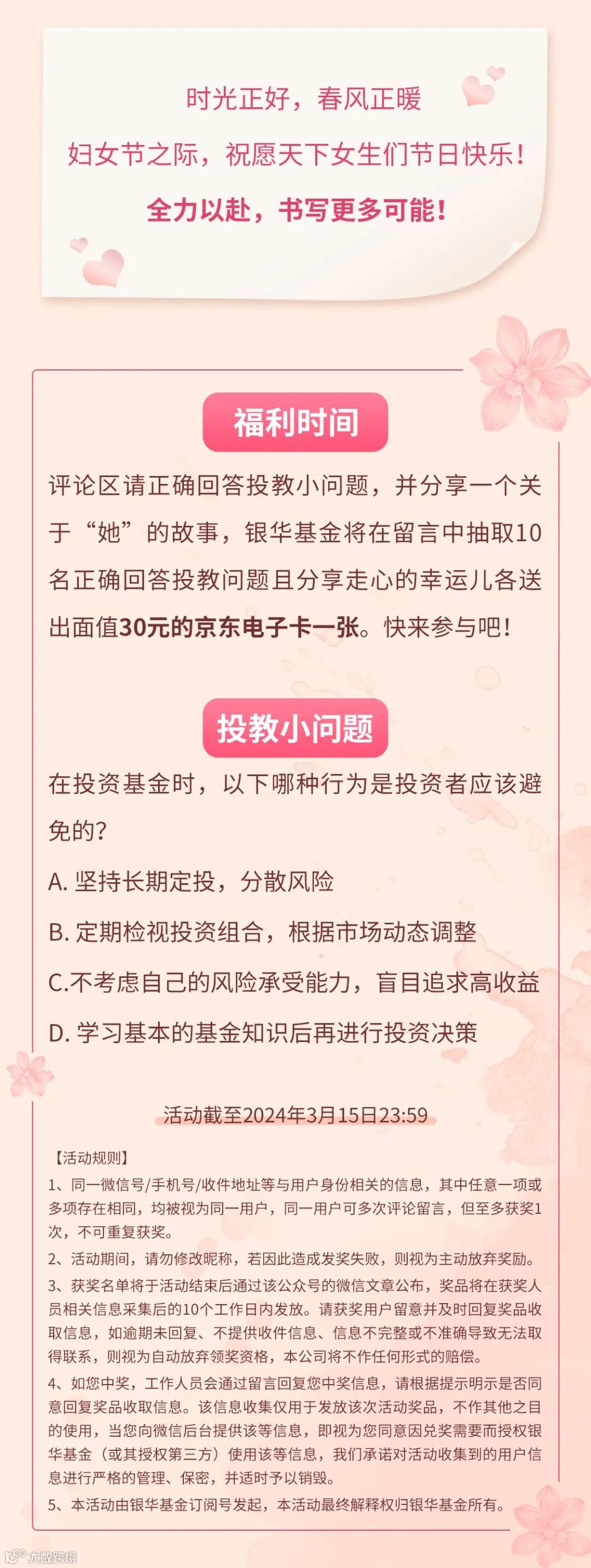 时光正好，春风正暖

妇女节之际，祝愿天下女生们节日快乐！

全力以赴，书写更多可能！

福利时间

评论区请正确回答投教小问题，并分享一个关于“她”的故事，银华基金将在留言中抽取10名正确回答投教问题且分享走心的幸运儿各送出面值30元的京东电子卡一张。快来参与吧！

投教小问题

在投资基金时，以下哪种行为是投资者应该避免的？

A. 坚持长期定投，分散风险

B. 定期检视投资组合，根据市场动态调整

C.不考虑自己的风险承受能力，盲目追求高收益

D. 学习基本的基金知识后再进行投资决策

活动截至2024年3月15日23:59

【活动规则】

1、同一微信号/手机号/收件地址等与用户身份相关的信息，其中任意一项或多项存在相同，均被视为同一用户，同一用户可多次评论留言，但至多获奖1次，不可重复获奖。

2、活动期间，请勿修改昵称，若因此造成发奖失败，则视为主动放弃奖励。

3、获奖名单将于活动结束后通过该公众号的微信文章公布，奖品将在获奖人员相关信息采集后的10个工作日内发放。请获奖用户留意并及时回复奖品收取信息，如逾期未回复、不提供收件信息、信息不完整或不准确导致无法取得联系，则视为自动放弃领奖资格，本公司将不作任何形式的赔偿。

4、如您中奖，工作人员会通过留言回复您中奖信息，请根据提示明示是否同意回复奖品收取信息。该信息收集仅用于发放该次活动奖品，不作其他之目的使用，当您向微信后台提供该等信息，即视为您同意因兑奖需要而授权银华基金（或其授权第三方）使用该等信息，我们承诺对活动收集到的用户信息进行严格的管理、保密，并适时予以销毁。

5、本活动由银华基金订阅号发起，本活动最终解释权归银华基金所有。

大数跨境